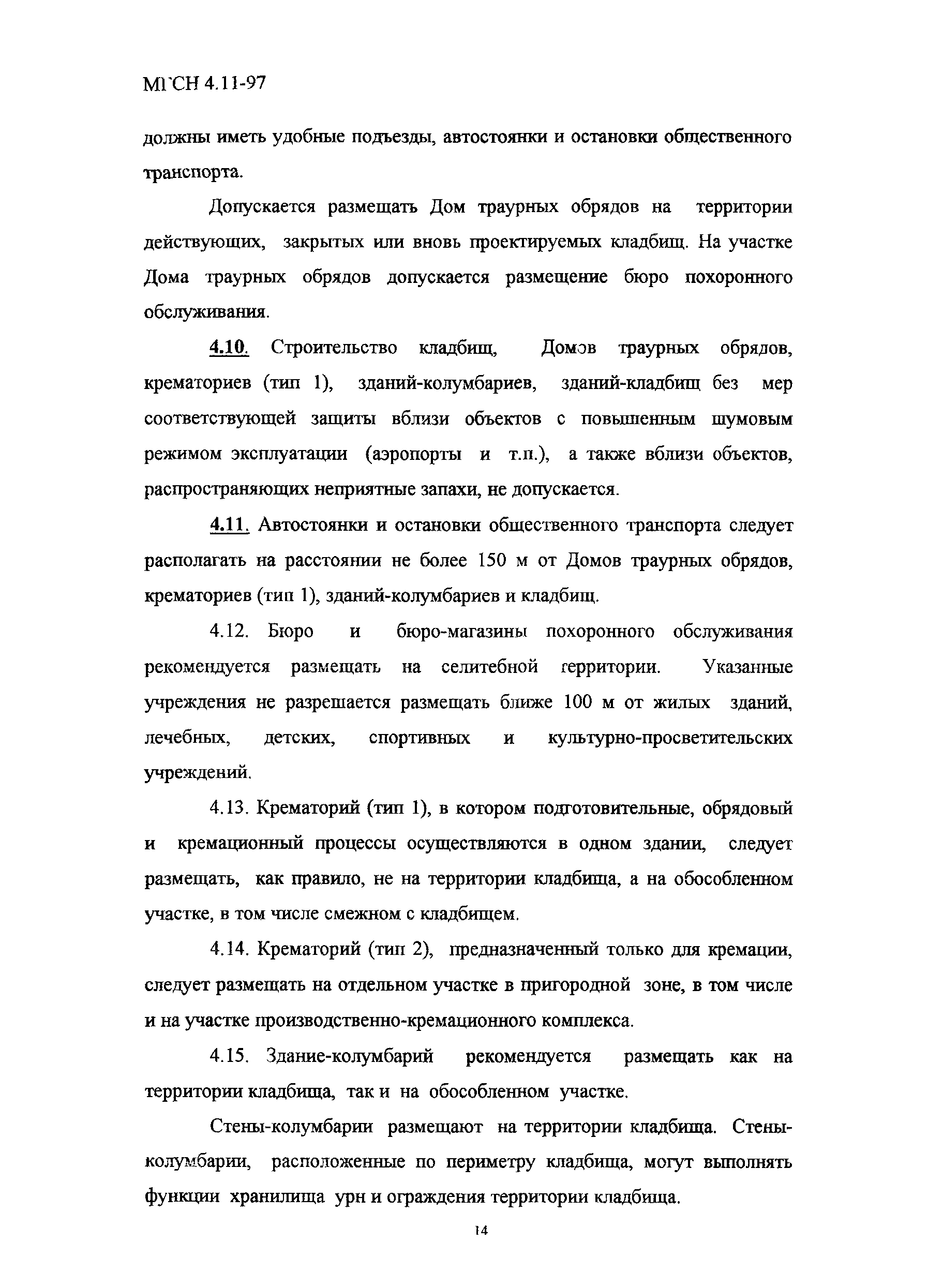 МГСН 4.11-97

должны иметь удобные подъезды, автостоянки и остановки общественного транспорта.

Допускается размещать Дом траурных обрядов на территории действующих, закрытых или вновь проектируемых кладбищ. На участке Дома траурных обрядов допускается размещение бюро похоронного обслуживания.

4.10. Строительство кладбищ, Домов траурных обрядов, крематориев (тип 1), зданий-колумбариев, зданий-кладбищ без мер соответствующей защиты вблизи объектов с повышенным шумовым режимом эксплуатации (аэропорты и т.п.), а также вблизи объектов, распространяющих неприятные запахи, не допускается.

4.11. Автостоянки и остановки общественного транспорта следует располагать на расстоянии не более 150 м от Домов траурных обрядов, крематориев (тип 1), зданий-колумбариев и кладбищ.

4.12. Бюро и бюро-магазины похоронного обслуживания рекомендуется размещать на селитебной территории. Указанные учреждения не разрешается размещать ближе 100 м от жилых зданий, лечебных, детских, спортивных и культурно-просветительских учреждений.

4.13. Крематорий (тип 1), в котором подготовительные, обрядовый и кремационный процессы осуществляются в одном здании, следует размещать, как правило, не на территории кладбища, а на обособленном участке, в том числе смежном с кладбищем.

4.14. Крематорий (тип 2), предназначенный только для кремации, следует размещать на отдельном участке в пригородной зоне, в том числе и на участке производственно-кремационного комплекса.

4.15. Здание-колумбарий рекомендуется размещать как на территории кладбища, так и на обособленном участке.

Стены-колумбарии размещают на территории кладбища. Стены-колумбарии, расположенные по периметру кладбища, могут выполнять функции хранилища урн и ограждения территории кладбища.

14